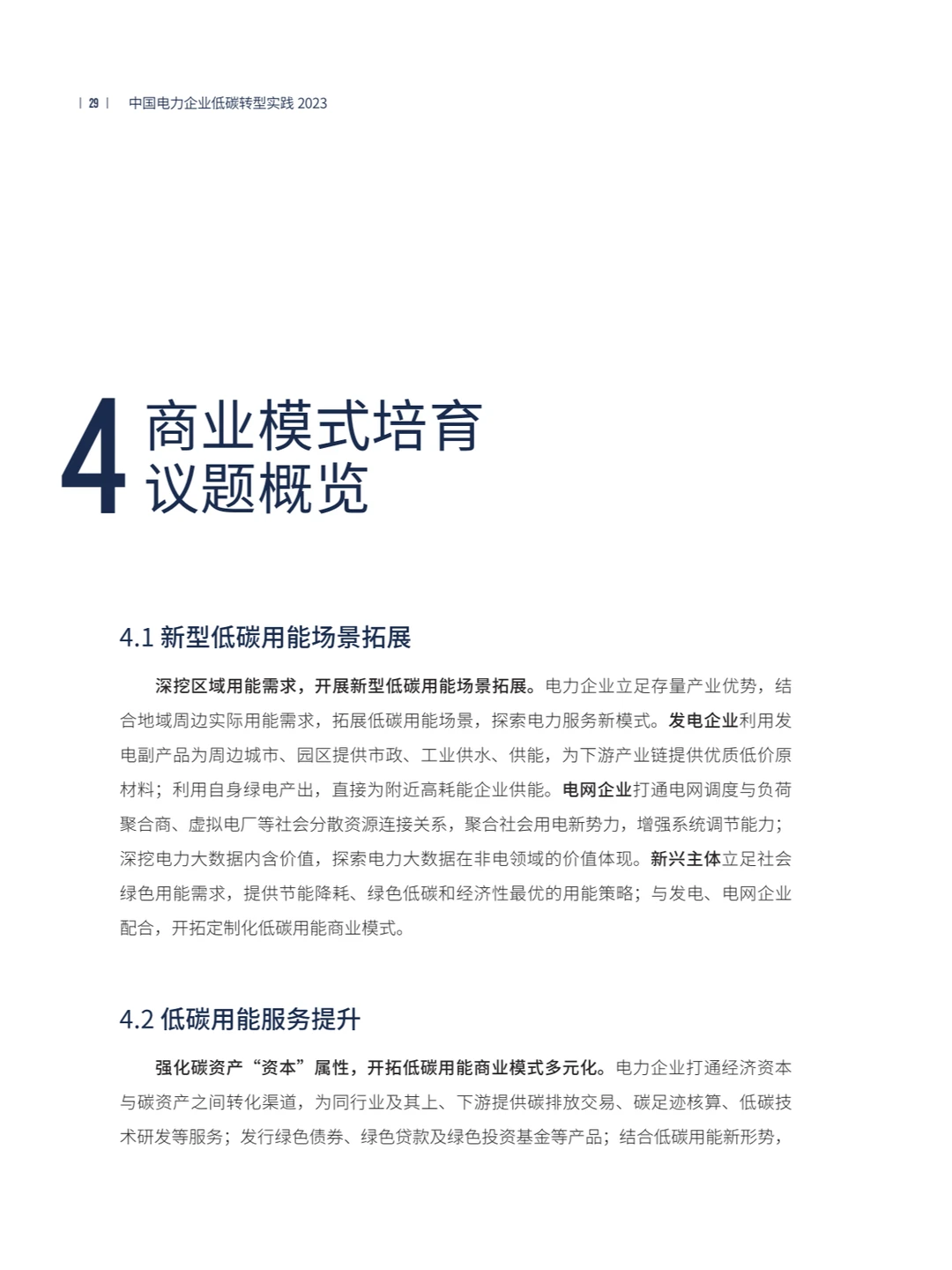 | 29 | 中国电力企业低碳转型实践 2023

4 商业模式培育议题概览

4.1 新型低碳用能场景拓展

深挖区域用能需求，开展新型低碳用能场景拓展。电力企业立足存量产业优势，结合地域周边实际用能需求，拓展低碳用能场景，探索电力服务新模式。发电企业利用发电副产品为周边城市、园区提供市政、工业供水、供能，为下游产业链提供优质低价原材料；利用自身绿电产出，直接为附近高耗能企业供能。电网企业打通电网调度与负荷聚合商、虚拟电厂等社会分散资源连接关系，聚合社会用电新势力，增强系统调节能力；深挖电力大数据内含价值，探索电力大数据在非电领域的价值体现。新兴主体立足社会绿色用能需求，提供节能降耗、绿色低碳和经济性最优的用能策略；与发电、电网企业配合，开拓定制化低碳用能商业模式。

4.2 低碳用能服务提升

强化碳资产“资本”属性，开拓低碳用能商业模式多元化。电力企业打通经济资本与碳资产之间转化渠道，为同行业及其上、下游提供碳排放交易、碳足迹核算、低碳技术研发等服务；发行绿色债券、绿色贷款及绿色投资基金等产品；结合低碳用能新形势，